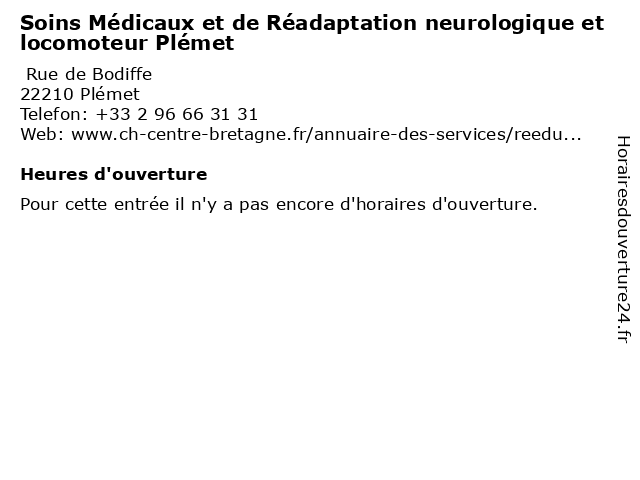 Soins Médicaux et de Réadaptation neurologique et locomoteur Plémet

Rue de Bodiffe
22210 Plémet
Telefon: +33 2 96 66 31 31
Web: www.ch-centre-bretagne.fr/annuaire-des-services/reedu...

Heures d'ouverture

Pour cette entrée il n'y a pas encore d'horaires d'ouverture.

Horairesdouverture24.fr